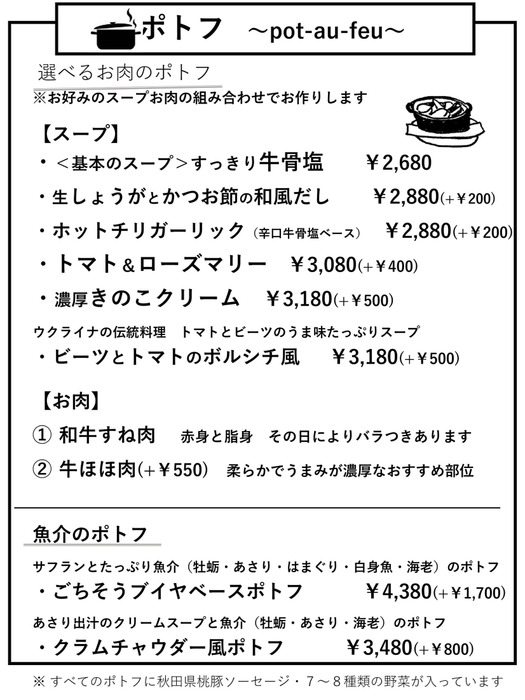 ポトフ　～pot-au-feu～

選べるお肉のポトフ
※お好みのスープお肉の組み合わせでお作りします

【スープ】
・＜基本のスープ＞すっきり牛骨塩　￥2,680
・生しょうがとかつお節の和風だし　￥2,880(+￥200)
・ホットチリガーリック（辛口牛骨塩ベース）　￥2,880(+￥200)
・トマト＆ローズマリー　￥3,080(+￥400)
・濃厚きのこクリーム　￥3,180(+￥500)
ウクライナの伝統料理　トマトとビーツのうま味たっぷりスープ
・ビーツとトマトのボルシチ風　￥3,180(+￥500)

【お肉】
① 和牛すね肉　赤身と脂身　その日によりバラつきあります
② 牛ほほ肉(+￥550)　柔らかでうまみが濃厚なおすすめ部位

魚介のポトフ
サフランとたっぷり魚介（牡蛎・あさり・はまぐり・白身魚・海老）のポトフ
・ごちそうブイヤベースポトフ　￥4,380(+￥1,700)
あさり出汁のクリームスープと魚介（牡蛎・あさり・海老）のポトフ
・クラムチャウダー風ポトフ　￥3,480(+￥800)

※ すべてのポトフに秋田県桃豚ソーセージ・７～８種類の野菜が入っています